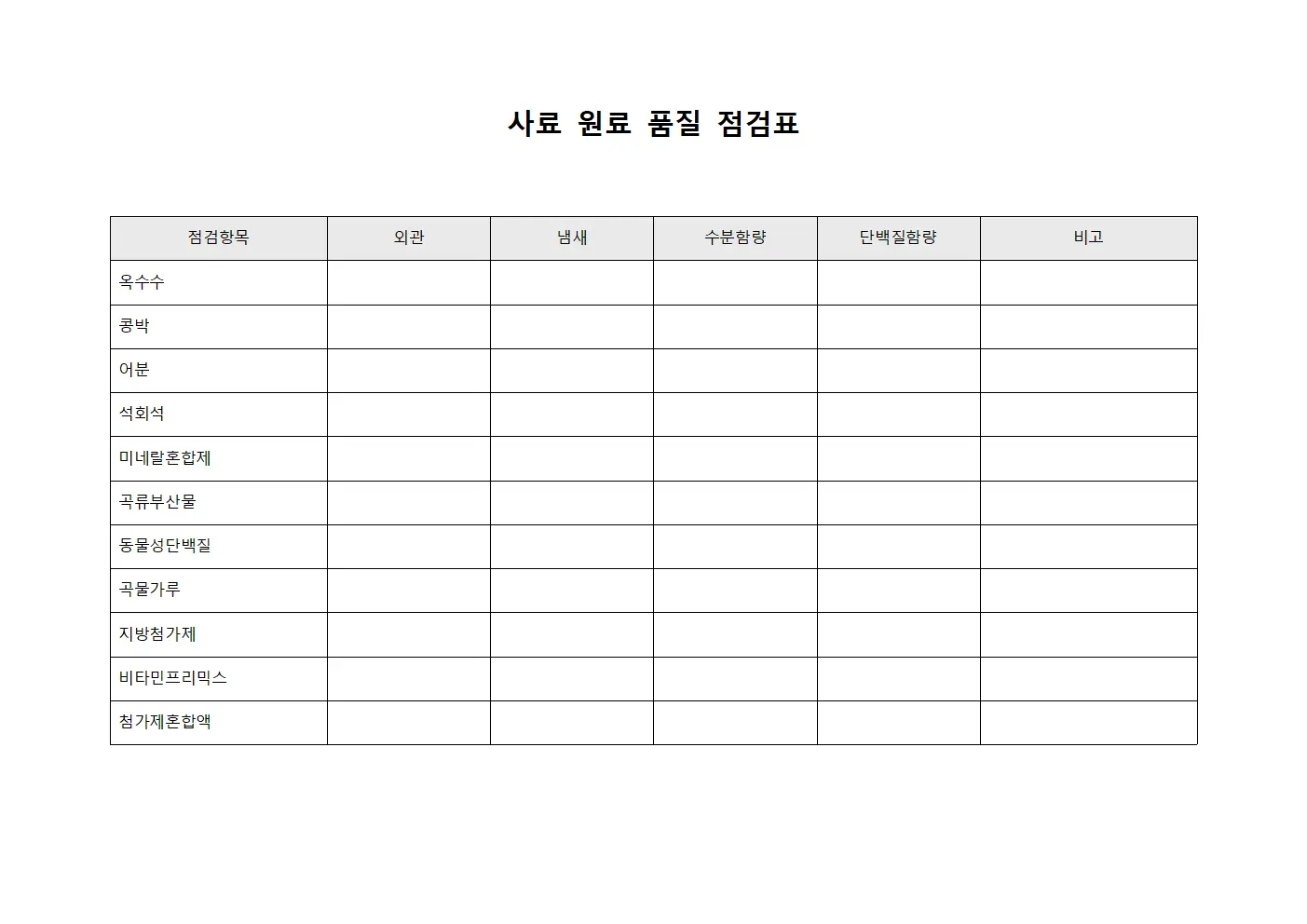 사료 원료 품질 점검표

| 점검항목 | 외관 | 냄새 | 수분함량 | 단백질함량 | 비고 |
|---|---|---|---|---|---|
| 옥수수 | | | | | |
| 콩박 | | | | | |
| 어분 | | | | | |
| 석회석 | | | | | |
| 미네랄혼합제 | | | | | |
| 곡류부산물 | | | | | |
| 동물성단백질 | | | | | |
| 곡물가루 | | | | | |
| 지방첨가제 | | | | | |
| 비타민프리믹스 | | | | | |
| 첨가제혼합액 | | | | | |